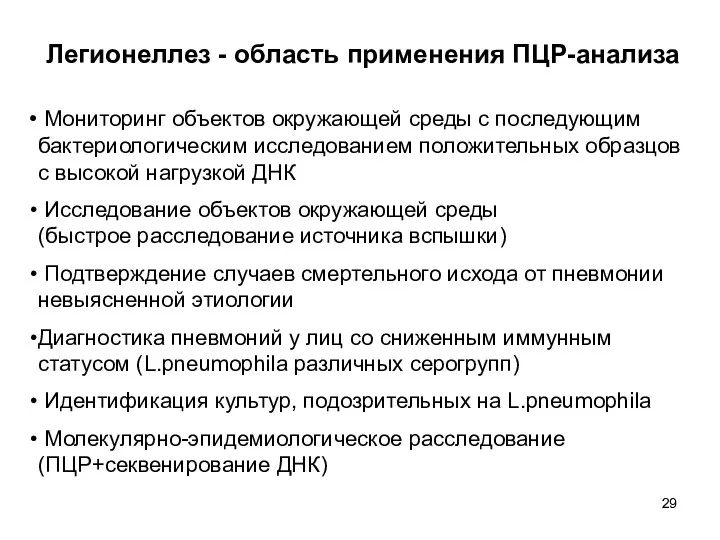 Легионеллез - область применения ПЦР-анализа

• Мониторинг объектов окружающей среды с последующим бактериологическим исследованием положительных образцов с высокой нагрузкой ДНК

• Исследование объектов окружающей среды (быстрое расследование источника вспышки)

• Подтверждение случаев смертельного исхода от пневмонии невыясненной этиологии

•Диагностика пневмоний у лиц со сниженным иммунным статусом (L.pneumophila различных серогрупп)

• Идентификация культур, подозрительных на L.pneumophila

• Молекулярно-эпидемиологическое расследование (ПЦР+секвенирование ДНК)

29